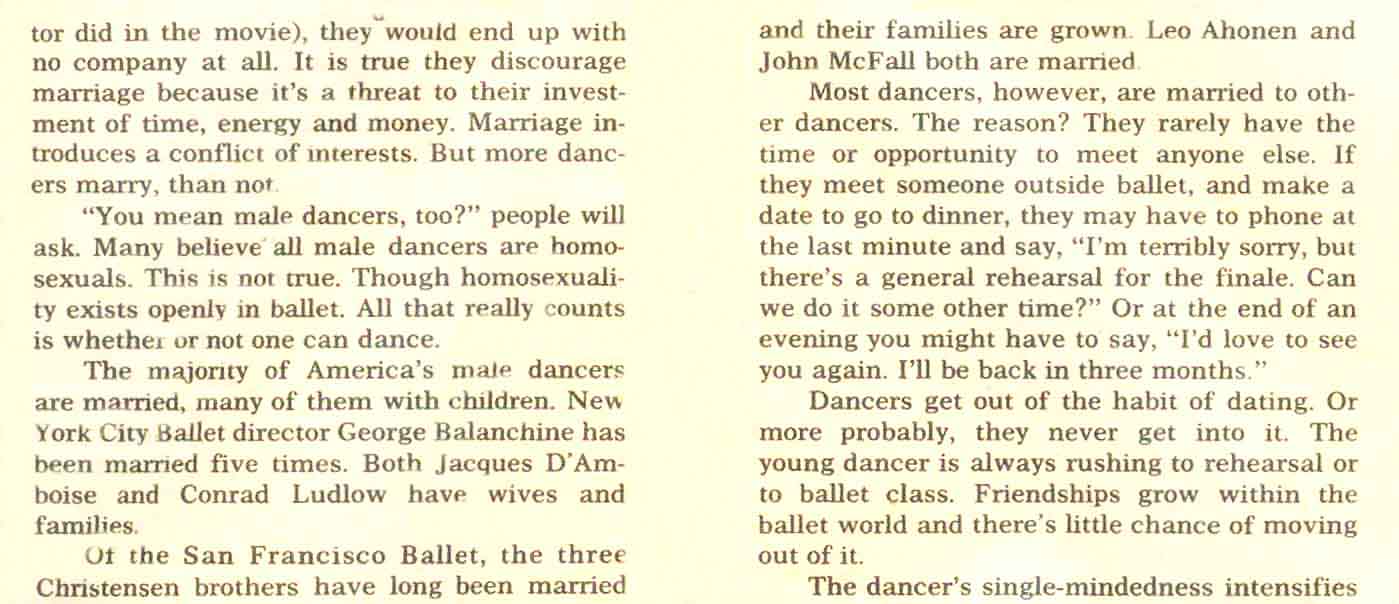 tor did in the movie), they would end up with no company at all. It is true they discourage marriage because it's a threat to their investment of time, energy and money. Marriage introduces a conflict of interests. But more dancers marry, than not.

"You mean male dancers, too?" people will ask. Many believe all male dancers are homosexuals. This is not true. Though homosexuality exists openly in ballet. All that really counts is whether or not one can dance.

The majority of America's male dancers are married, many of them with children. New York City Ballet director George Balanchine has been married five times. Both Jacques D'Amboise and Conrad Ludlow have wives and families.

Of the San Francisco Ballet, the three Christensen brothers have long been married and their families are grown. Leo Ahonen and John McFall both are married.

Most dancers, however, are married to other dancers. The reason? They rarely have the time or opportunity to meet anyone else. If they meet someone outside ballet, and make a date to go to dinner, they may have to phone at the last minute and say, "I'm terribly sorry, but there's a general rehearsal for the finale. Can we do it some other time?" Or at the end of an evening you might have to say, "I'd love to see you again. I'll be back in three months."

Dancers get out of the habit of dating. Or more probably, they never get into it. The young dancer is always rushing to rehearsal or to ballet class. Friendships grow within the ballet world and there's little chance of moving out of it.

The dancer's single-mindedness intensifies